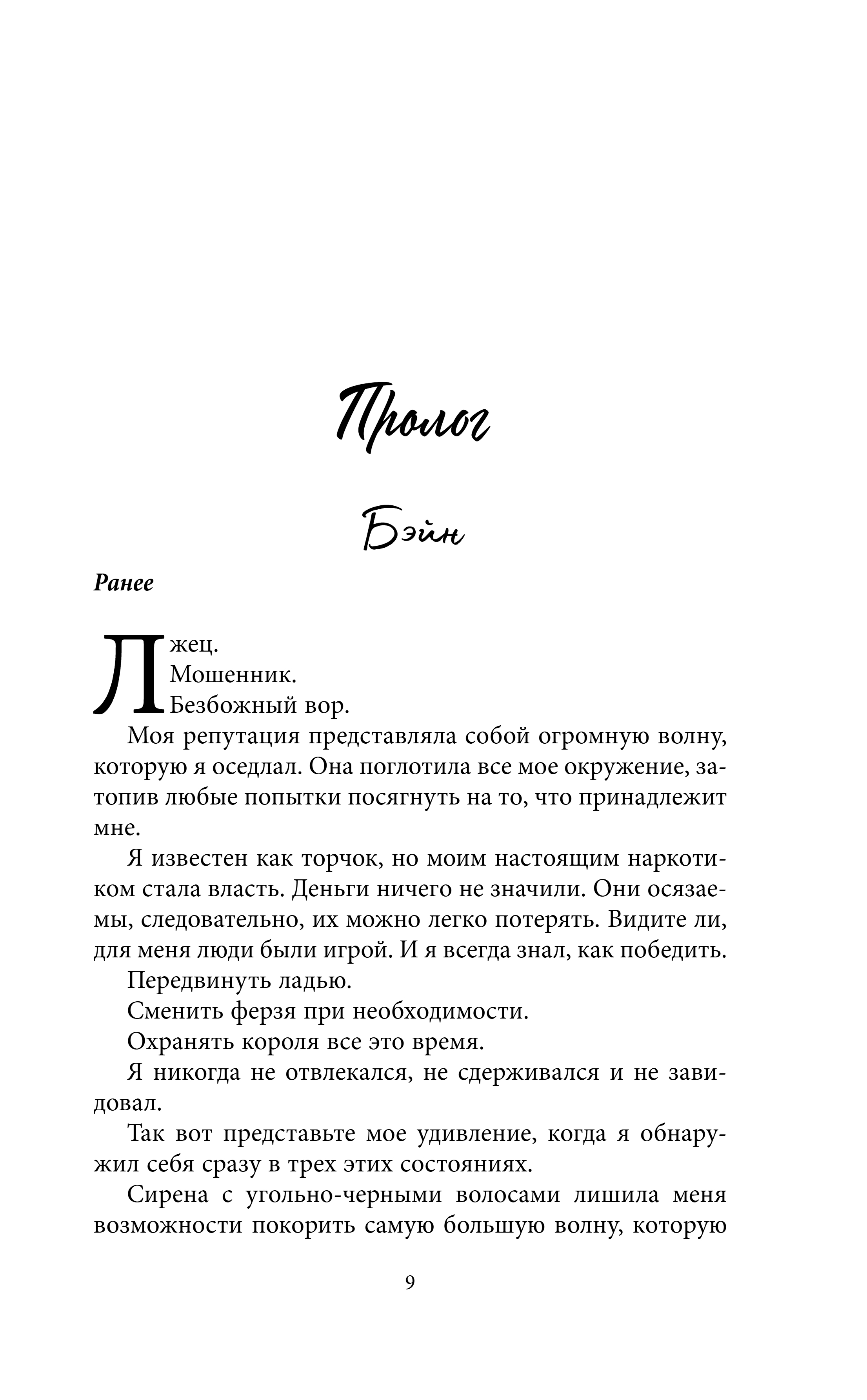 Пролог

Бэйн

Ранее

Лжец.
Мошенник.
Безбожный вор.

Моя репутация представляла собой огромную волну, которую я оседлал. Она поглотила все мое окружение, затопив любые попытки посягнуть на то, что принадлежит мне.

Я известен как торчок, но моим настоящим наркотиком стала власть. Деньги ничего не значили. Они осязаемы, следовательно, их можно легко потерять. Видите ли, для меня люди были игрой. И я всегда знал, как победить.

Передвинуть ладью.

Сменить ферзя при необходимости.

Охранять короля все это время.

Я никогда не отвлекался, не сдерживался и не завидовал.

Так вот представьте мое удивление, когда я обнаружил себя сразу в трех этих состояниях.

Сирена с угольно-черными волосами лишила меня возможности покорить самую большую волну, которую

9